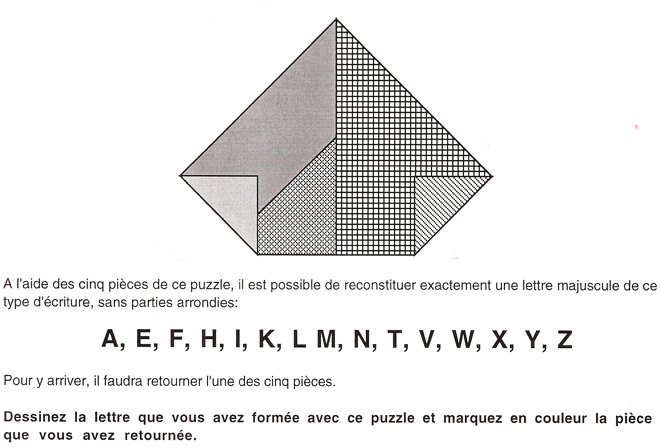 A l'aide des cinq pièces de ce puzzle, il est possible de reconstituer exactement une lettre majuscule de ce type d'écriture, sans parties arrondies:

A, E, F, H, I, K, L M, N, T, V, W, X, Y, Z

Pour y arriver, il faudra retourner l'une des cinq pièces.

Dessinez la lettre que vous avez formée avec ce puzzle et marquez en couleur la pièce que vous avez retournée.